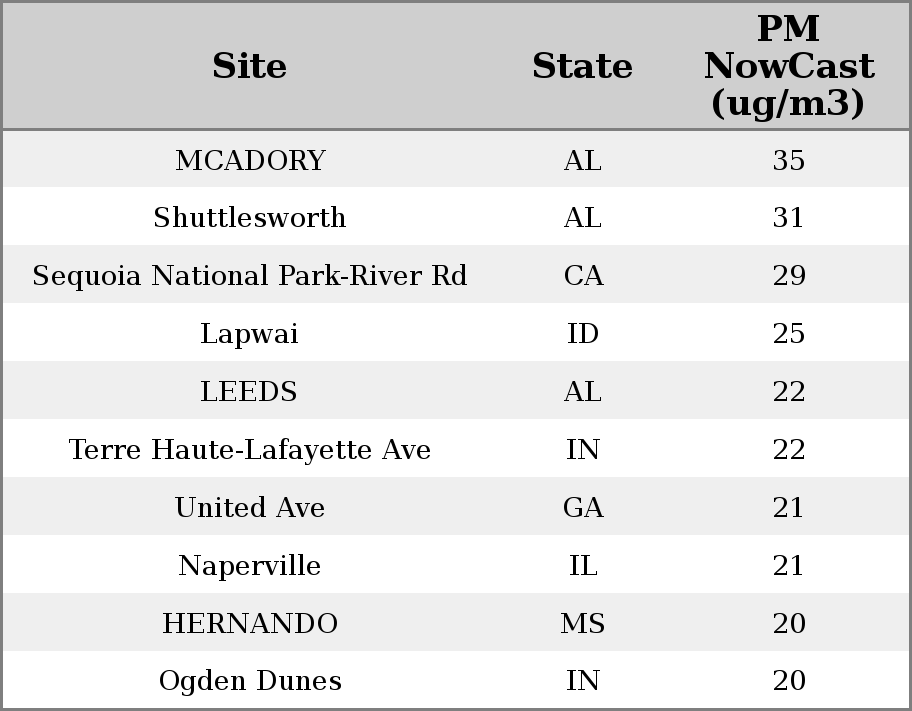 | Site | State | PM NowCast (ug/m3) |
|---|---|---|
| MCADORY | AL | 35 |
| Shuttlesworth | AL | 31 |
| Sequoia National Park-River Rd | CA | 29 |
| Lapwai | ID | 25 |
| LEEDS | AL | 22 |
| Terre Haute-Lafayette Ave | IN | 22 |
| United Ave | GA | 21 |
| Naperville | IL | 21 |
| HERNANDO | MS | 20 |
| Ogden Dunes | IN | 20 |